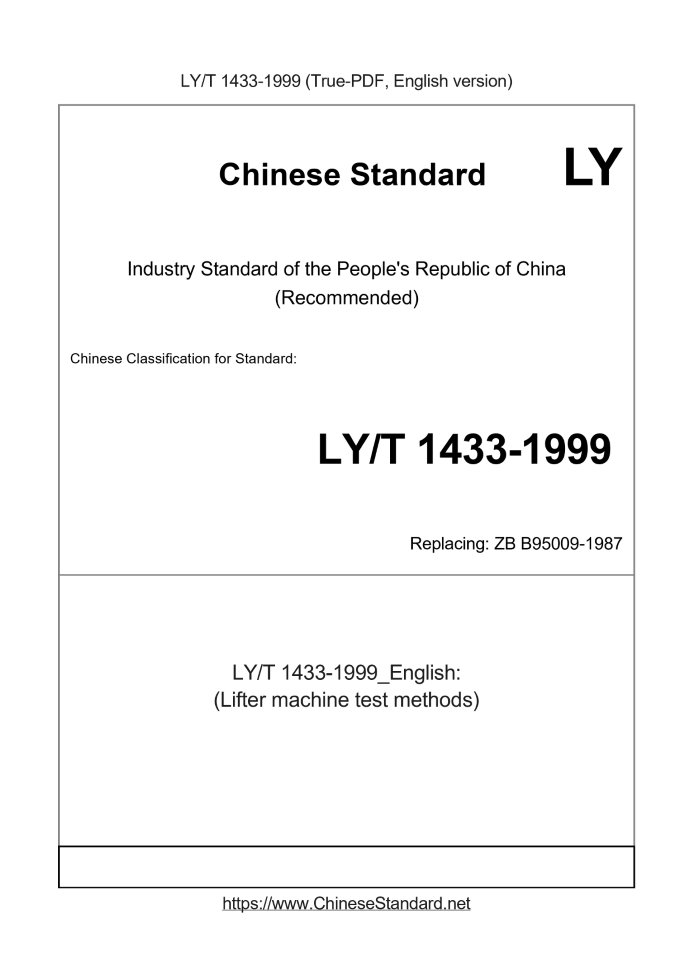 LY/T 1433-1999 (True-PDF, English version)

Chinese Standard LY

Industry Standard of the People's Republic of China (Recommended)

Chinese Classification for Standard:

LY/T 1433-1999

Replacing: ZB B95009-1987

LY/T 1433-1999_English: (Lifter machine test methods)

https://www.ChineseStandard.net